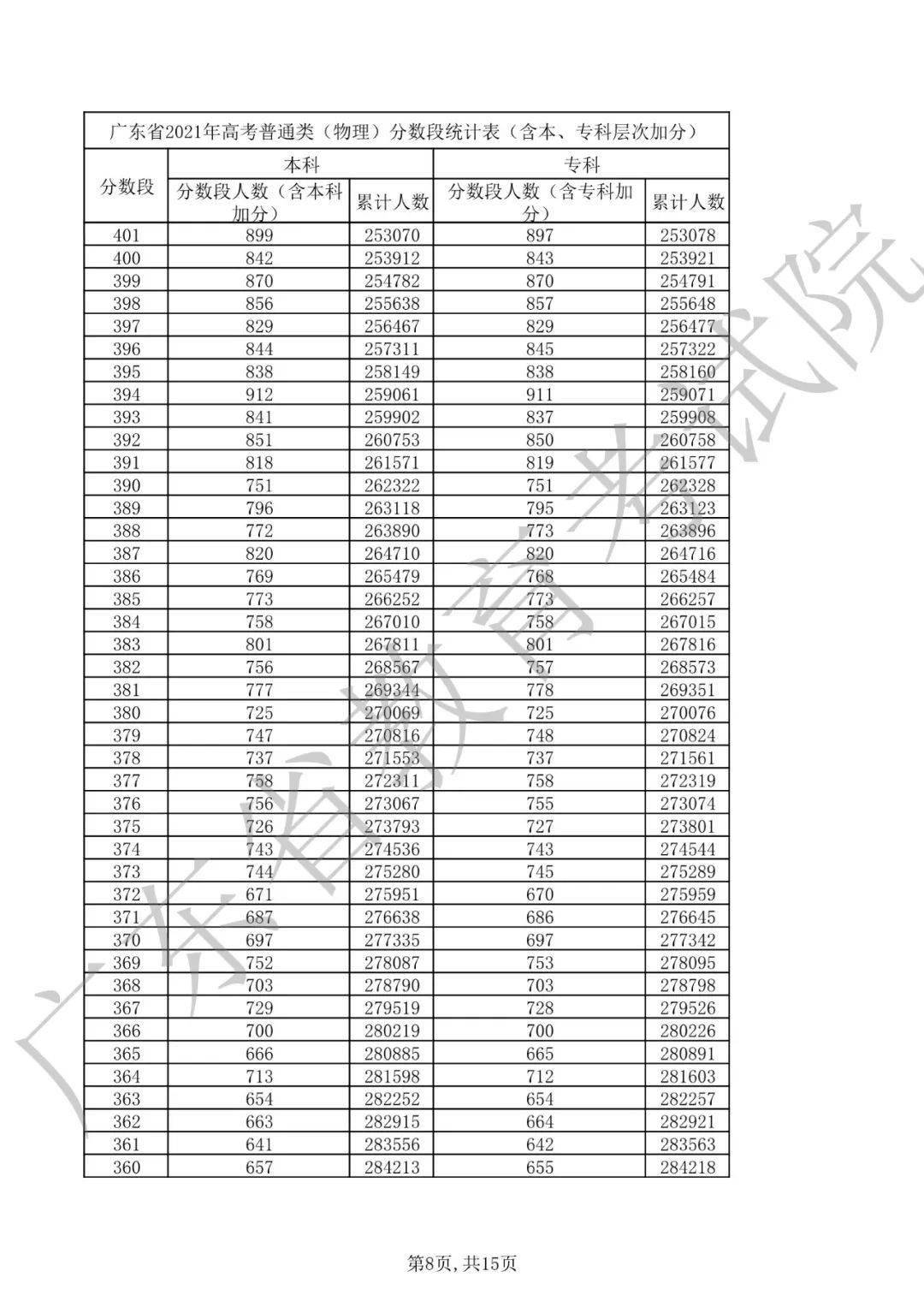 广东省2021年高考普通类（物理）分数段统计表（含本、专科层次加分）

| 分数段 | 本科 分数段人数（含本科加分） | 本科 累计人数 | 专科 分数段人数（含专科加分） | 专科 累计人数 |
|---|---|---|---|---|
| 401 | 899 | 253070 | 897 | 253078 |
| 400 | 842 | 253912 | 843 | 253921 |
| 399 | 870 | 254782 | 870 | 254791 |
| 398 | 856 | 255638 | 857 | 255648 |
| 397 | 829 | 256467 | 829 | 256477 |
| 396 | 844 | 257311 | 845 | 257322 |
| 395 | 838 | 258149 | 838 | 258160 |
| 394 | 912 | 259061 | 911 | 259071 |
| 393 | 841 | 259902 | 837 | 259908 |
| 392 | 851 | 260753 | 850 | 260758 |
| 391 | 818 | 261571 | 819 | 261577 |
| 390 | 751 | 262322 | 751 | 262328 |
| 389 | 796 | 263118 | 795 | 263123 |
| 388 | 772 | 263890 | 773 | 263896 |
| 387 | 820 | 264710 | 820 | 264716 |
| 386 | 769 | 265479 | 768 | 265484 |
| 385 | 773 | 266252 | 773 | 266257 |
| 384 | 758 | 267010 | 758 | 267015 |
| 383 | 801 | 267811 | 801 | 267816 |
| 382 | 756 | 268567 | 757 | 268573 |
| 381 | 777 | 269344 | 778 | 269351 |
| 380 | 725 | 270069 | 725 | 270076 |
| 379 | 747 | 270816 | 748 | 270824 |
| 378 | 737 | 271553 | 737 | 271561 |
| 377 | 758 | 272311 | 758 | 272319 |
| 376 | 756 | 273067 | 755 | 273074 |
| 375 | 726 | 273793 | 727 | 273801 |
| 374 | 743 | 274536 | 743 | 274544 |
| 373 | 744 | 275280 | 745 | 275289 |
| 372 | 671 | 275951 | 670 | 275959 |
| 371 | 687 | 276638 | 686 | 276645 |
| 370 | 697 | 277335 | 697 | 277342 |
| 369 | 752 | 278087 | 753 | 278095 |
| 368 | 703 | 278790 | 703 | 278798 |
| 367 | 729 | 279519 | 728 | 279526 |
| 366 | 700 | 280219 | 700 | 280226 |
| 365 | 666 | 280885 | 665 | 280891 |
| 364 | 713 | 281598 | 712 | 281603 |
| 363 | 654 | 282252 | 654 | 282257 |
| 362 | 663 | 282915 | 664 | 282921 |
| 361 | 641 | 283556 | 642 | 283563 |
| 360 | 657 | 284213 | 655 | 284218 |

广东省教育考试院

第8页，共15页